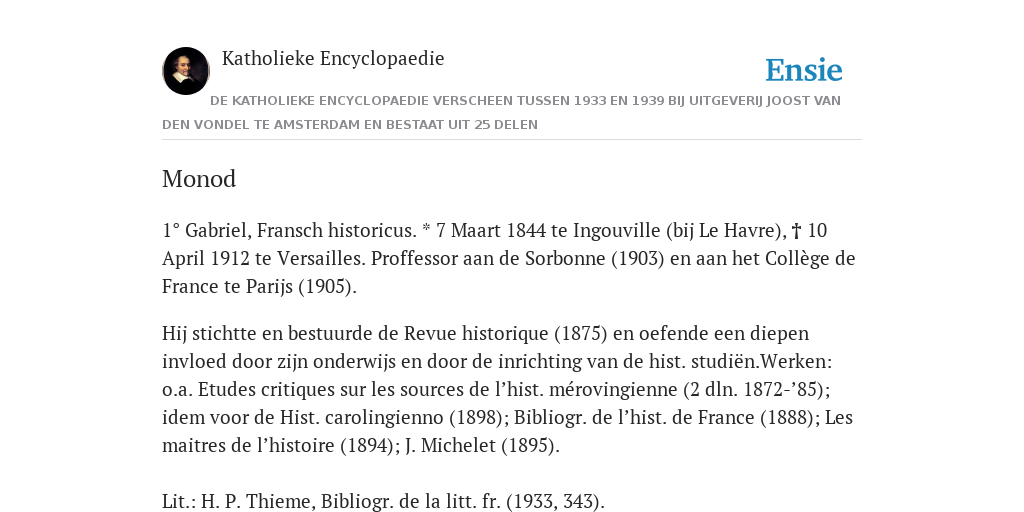 Katholieke Encyclopaedie

Ensie

DE KATHOLIEKE ENCYCLOPAEDIE VERSCHEEN TUSSEN 1933 EN 1939 BIJ UITGEVERIJ JOOST VAN DEN VONDEL TE AMSTERDAM EN BESTAAT UIT 25 DELEN

Monod

1° Gabriel, Fransch historicus. * 7 Maart 1844 te Ingouville (bij Le Havre), † 10 April 1912 te Versailles. Proffessor aan de Sorbonne (1903) en aan het Collège de France te Parijs (1905).

Hij stichtte en bestuurde de Revue historique (1875) en oefende een diepen invloed door zijn onderwijs en door de inrichting van de hist. studiën.Werken: o.a. Etudes critiques sur les sources de l’hist. mérovingienne (2 dln. 1872-’85); idem voor de Hist. carolingienno (1898); Bibliogr. de l’hist. de France (1888); Les maitres de l’histoire (1894); J. Michelet (1895).

Lit.: H. P. Thieme, Bibliogr. de la litt. fr. (1933, 343).